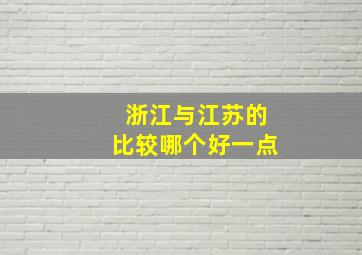 浙江与江苏的
比较哪个好一点